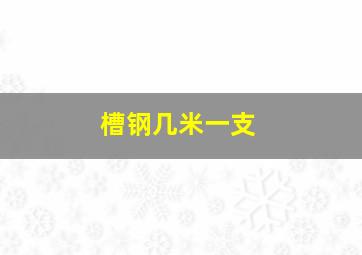 槽钢几米一支